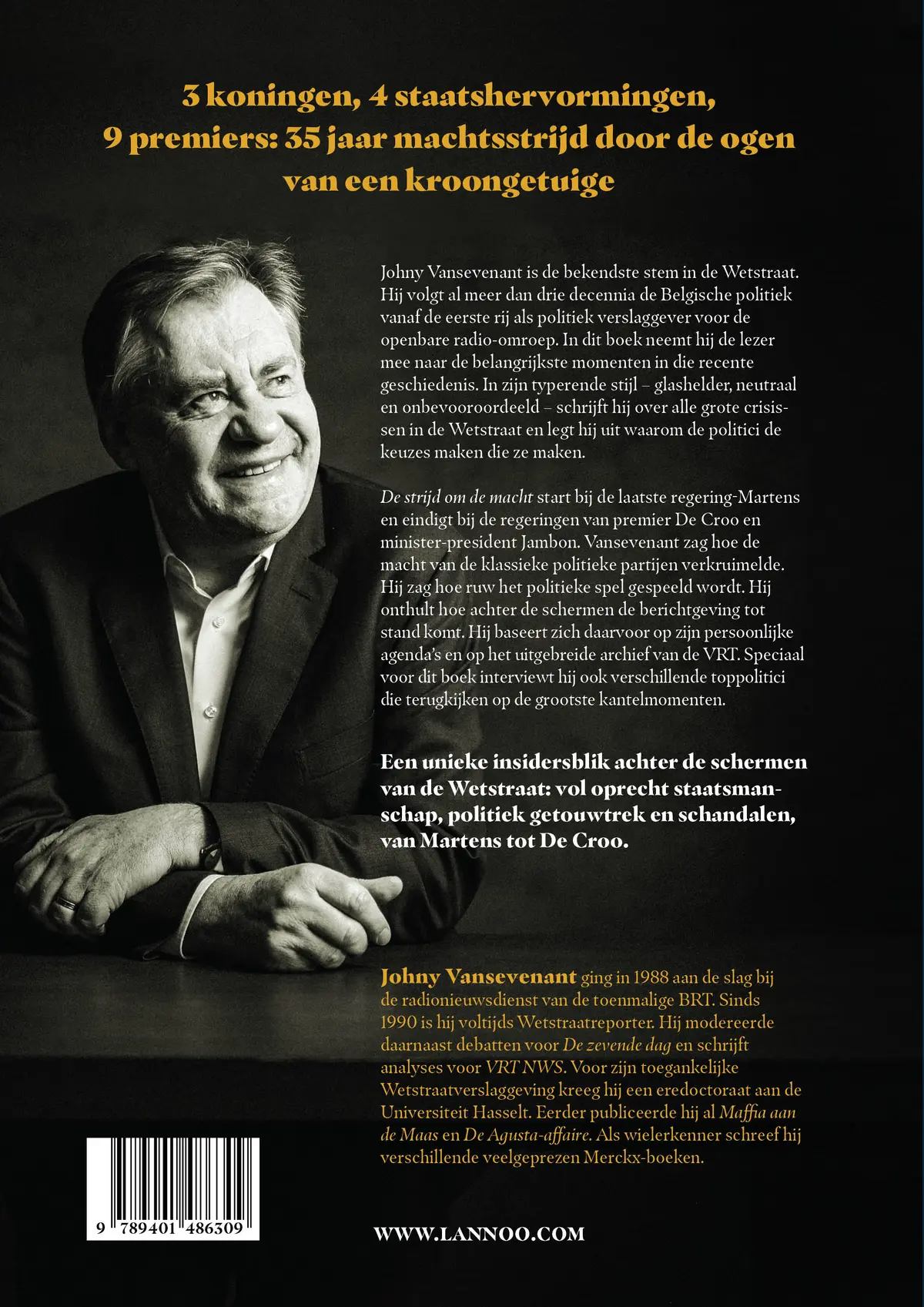 3 koningen, 4 staatshervormingen, 9 premiers: 35 jaar machtsstrijd door de ogen van een kroongetuige

Johny Vansevenant is de bekendste stem in de Wetstraat. Hij volgt al meer dan drie decennia de Belgische politiek vanaf de eerste rij als politiek verslaggever voor de openbare radio-omroep. In dit boek neemt hij de lezer mee naar de belangrijkste momenten in die recente geschiedenis. In zijn typerende stijl – glashelder, neutraal en onbevooroordeeld – schrijft hij over alle grote crisissen in de Wetstraat en legt hij uit waarom de politici de keuzes maken die ze maken.

De strijd om de macht start bij de laatste regering-Martens en eindigt bij de regeringen van premier De Croo en minister-president Jambon. Vansevenant zag hoe de macht van de klassieke politieke partijen verkruimelde. Hij zag hoe ruw het politieke spel gespeeld wordt. Hij onthult hoe achter de schermen de berichtgeving tot stand komt. Hij baseert zich daarvoor op zijn persoonlijke agenda's en op het uitgebreide archief van de VRT. Speciaal voor dit boek interviewt hij ook verschillende toppolitici die terugkijken op de grootste kantelmomenten.

Een unieke insidersblik achter de schermen van de Wetstraat: vol oprecht staatsmanschap, politiek getouwtrek en schandalen, van Martens tot De Croo.

Johny Vansevenant ging in 1988 aan de slag bij de radionieuwsdienst van de toenmalige BRT. Sinds 1990 is hij voltijds Wetstraatreporter. Hij modereerde daarnaast debatten voor De zevende dag en schrijft analyses voor VRT NWS. Voor zijn toegankelijke Wetstraatverslaggeving kreeg hij een eredoctoraat aan de Universiteit Hasselt. Eerder publiceerde hij al Maffia aan de Maas en De Agusta-affaire. Als wielerkenner schreef hij verschillende veelgeprezen Merckx-boeken.

9 789401 486309

WWW.LANNOO.COM